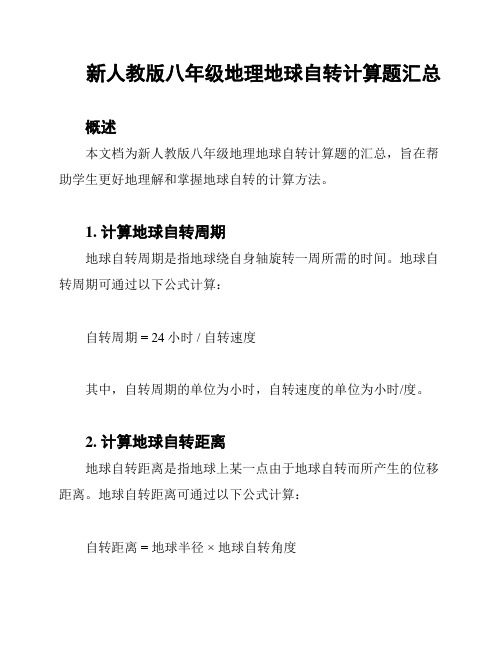 新人教版八年级地理地球自转计算题汇总

概述

本文档为新人教版八年级地理地球自转计算题的汇总，旨在帮助学生更好地理解和掌握地球自转的计算方法。

1. 计算地球自转周期

地球自转周期是指地球绕自身轴旋转一周所需的时间。地球自转周期可通过以下公式计算：

自转周期 = 24 小时 / 自转速度

其中，自转周期的单位为小时，自转速度的单位为小时/度。

2. 计算地球自转距离

地球自转距离是指地球上某一点由于地球自转而所产生的位移距离。地球自转距离可通过以下公式计算：

自转距离 = 地球半径 × 地球自转角度